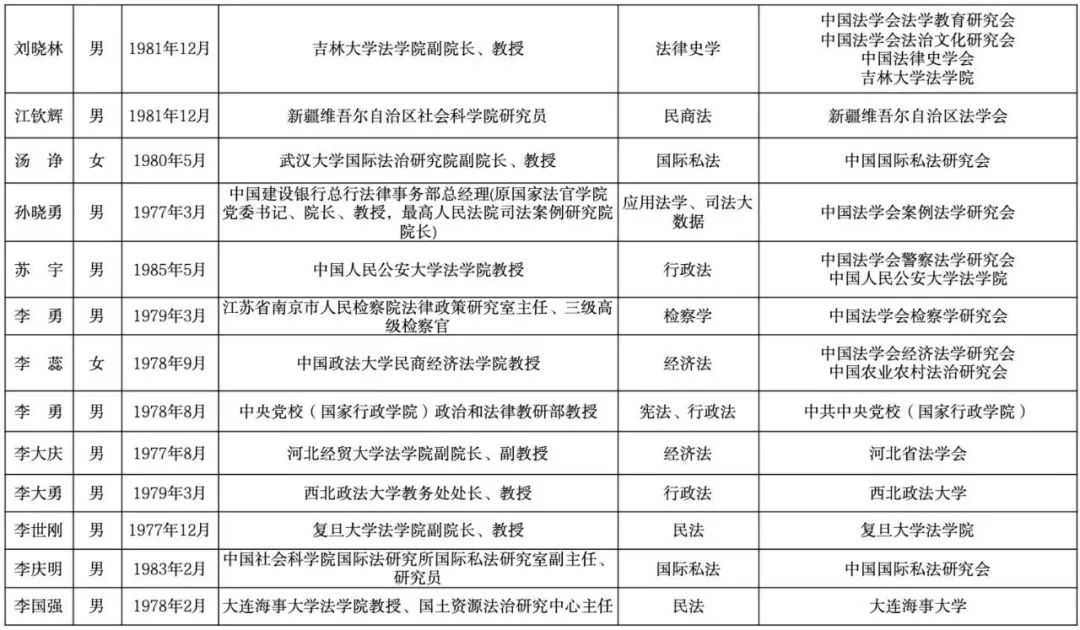 | 刘晓林 | 男 | 1981年12月 | 吉林大学法学院副院长、教授 | 法律史学 | 中国法学会法学教育研究会 中国法学会法治文化研究会 中国法律史学会 吉林大学法学院 |
|---|---|---|---|---|---|
| 江钦辉 | 男 | 1981年12月 | 新疆维吾尔自治区社会科学院研究员 | 民商法 | 新疆维吾尔自治区法学会 |
| 汤 诤 | 女 | 1980年5月 | 武汉大学国际法治研究院副院长、教授 | 国际私法 | 中国国际私法研究会 |
| 孙晓勇 | 男 | 1977年3月 | 中国建设银行总行法律事务部总经理(原国家法官学院党委书记、院长、教授，最高人民法院司法案例研究院院长) | 应用法学、司法大数据 | 中国法学会案例法学研究会 |
| 苏 宇 | 男 | 1985年5月 | 中国人民公安大学法学院教授 | 行政法 | 中国法学会警察法学研究会 中国人民公安大学法学院 |
| 李 勇 | 男 | 1979年3月 | 江苏省南京市人民检察院法律政策研究室主任、三级高级检察官 | 检察学 | 中国法学会检察学研究会 |
| 李 蕊 | 女 | 1978年9月 | 中国政法大学民商经济法学院教授 | 经济法 | 中国法学会经济法学研究会 中国农业农村法治研究会 |
| 李 勇 | 男 | 1978年8月 | 中央党校（国家行政学院）政治和法律教研部教授 | 宪法、行政法 | 中共中央党校（国家行政学院） |
| 李大庆 | 男 | 1977年8月 | 河北经贸大学法学院副院长、副教授 | 经济法 | 河北省法学会 |
| 李大勇 | 男 | 1979年3月 | 西北政法大学教务处处长、教授 | 行政法 | 西北政法大学 |
| 李世刚 | 男 | 1977年12月 | 复旦大学法学院副院长、教授 | 民法 | 复旦大学法学院 |
| 李庆明 | 男 | 1983年2月 | 中国社会科学院国际法研究所国际私法研究室副主任、研究员 | 国际私法 | 中国国际私法研究会 |
| 李国强 | 男 | 1978年2月 | 大连海事大学法学院教授、国土资源法治研究中心主任 | 民法 | 大连海事大学 |